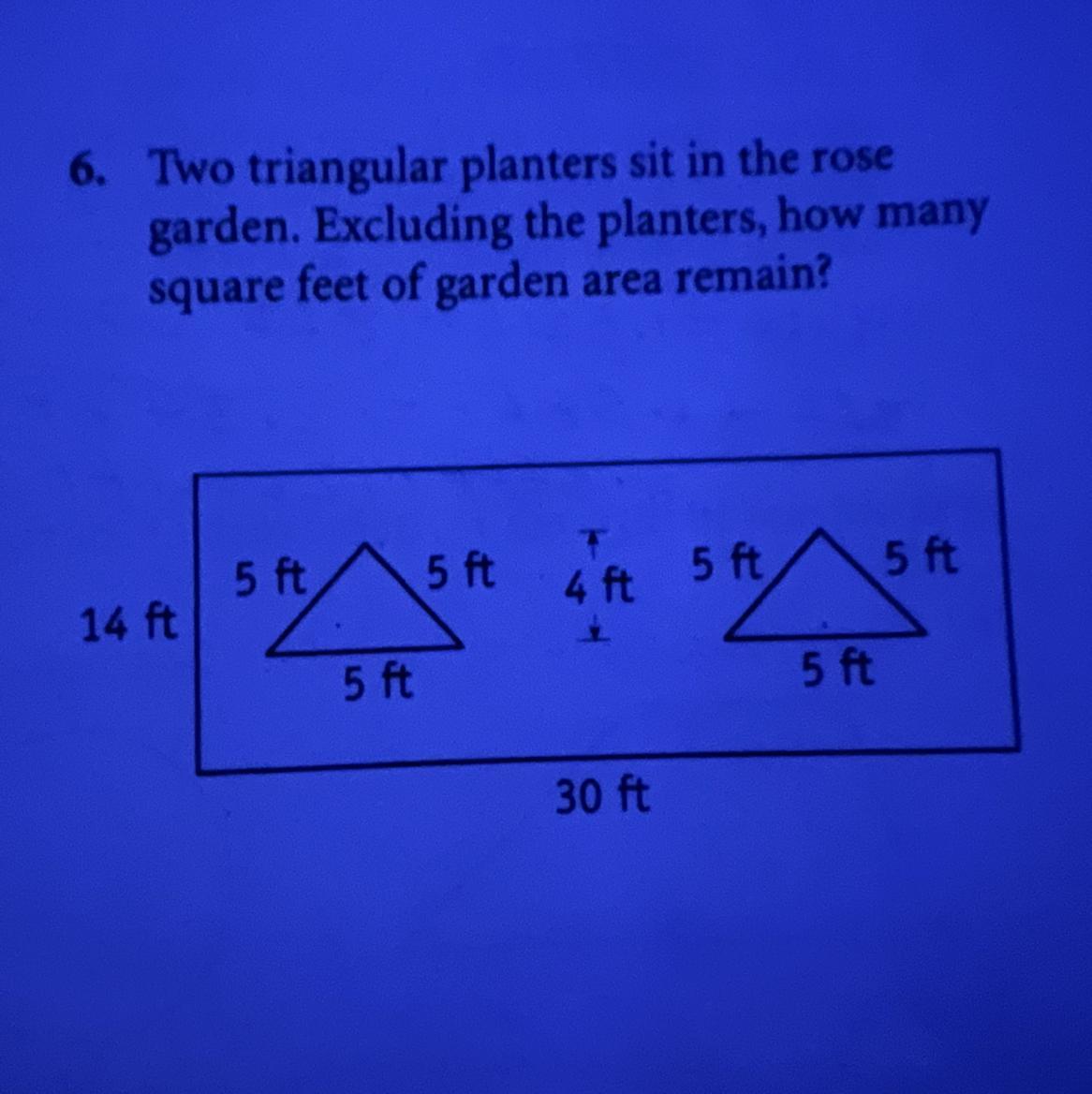 6. Two triangular planters sit in the rose garden. Excluding the planters, how many square feet of garden area remain?

14 ft

5 ft

5 ft

5 ft

4 ft

5 ft

5 ft

5 ft

30 ft